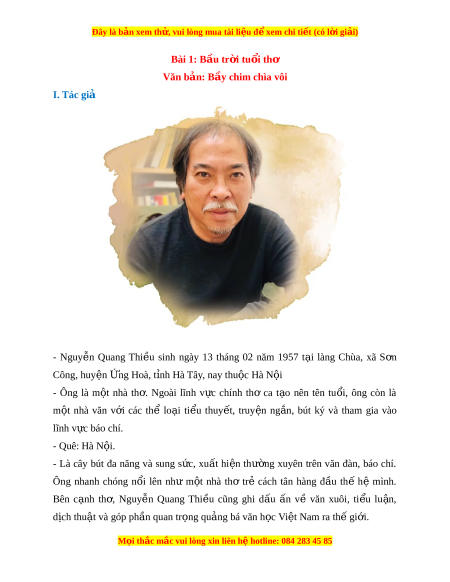 Đây là bản xem thử, vui lòng mua tài liệu để xem chi tiết (có lời giải)

Bài 1: Bầu trời tuổi thơ
Văn bản: Bầy chim chìa vôi

I. Tác giả

- Nguyễn Quang Thiều sinh ngày 13 tháng 02 năm 1957 tại làng Chùa, xã Sơn Công, huyện Ứng Hoà, tỉnh Hà Tây, nay thuộc Hà Nội
- Ông là một nhà thơ. Ngoài lĩnh vực chính thơ ca tạo nên tên tuổi, ông còn là một nhà văn với các thể loại tiểu thuyết, truyện ngắn, bút ký và tham gia vào lĩnh vực báo chí.
- Quê: Hà Nội.
- Là cây bút đa năng và sung sức, xuất hiện thường xuyên trên văn đàn, báo chí. Ông nhanh chóng nổi lên như một nhà thơ trẻ cách tân hàng đầu thế hệ mình. Bên cạnh thơ, Nguyễn Quang Thiều cũng ghi dấu ấn về văn xuôi, tiểu luận, dịch thuật và góp phần quan trọng quảng bá văn học Việt Nam ra thế giới.

Mọi thắc mắc vui lòng xin liên hệ hotline: 084 283 45 85